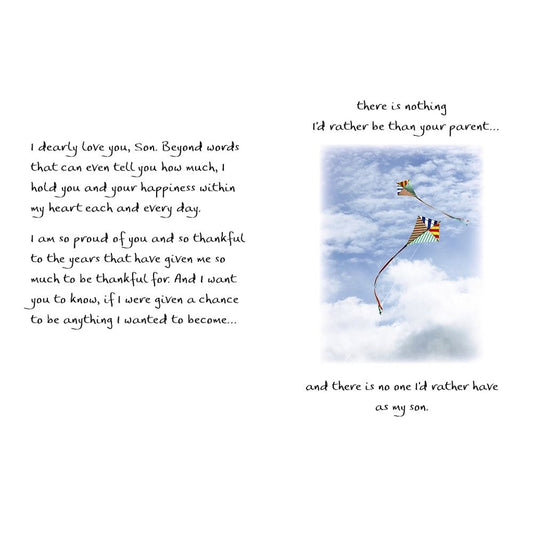 I dearly love you, Son. Beyond words that can even tell you how much, I hold you and your happiness within my heart each and every day.

I am so proud of you and so thankful to the years that have given me so much to be thankful for. And I want you to know, if I were given a chance to be anything I wanted to become...

there is nothing I'd rather be than your parent...

and there is no one I'd rather have as my son.